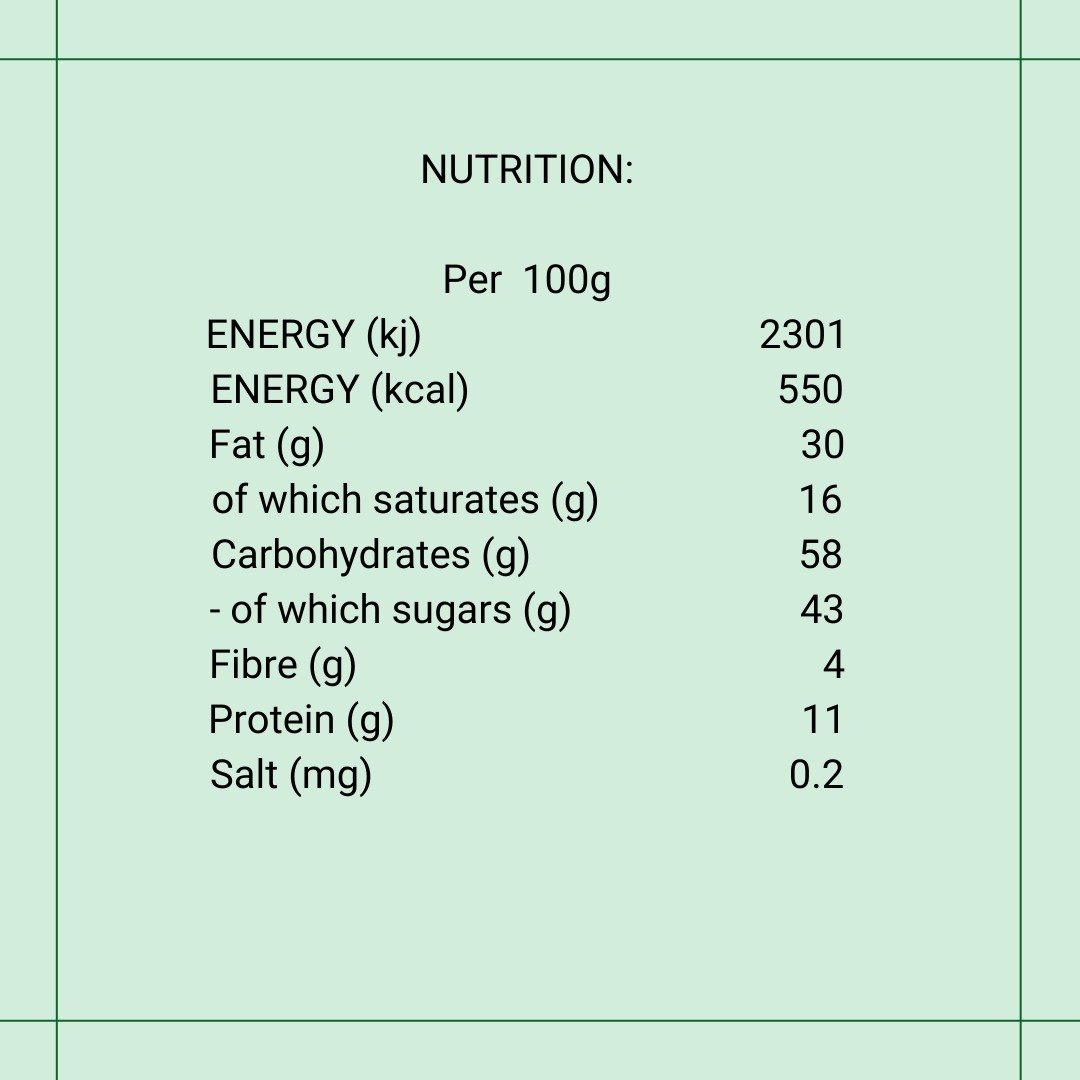 NUTRITION:

Per 100g

ENERGY (kj) 2301
ENERGY (kcal) 550
Fat (g) 30
of which saturates (g) 16
Carbohydrates (g) 58
- of which sugars (g) 43
Fibre (g) 4
Protein (g) 11
Salt (mg) 0.2